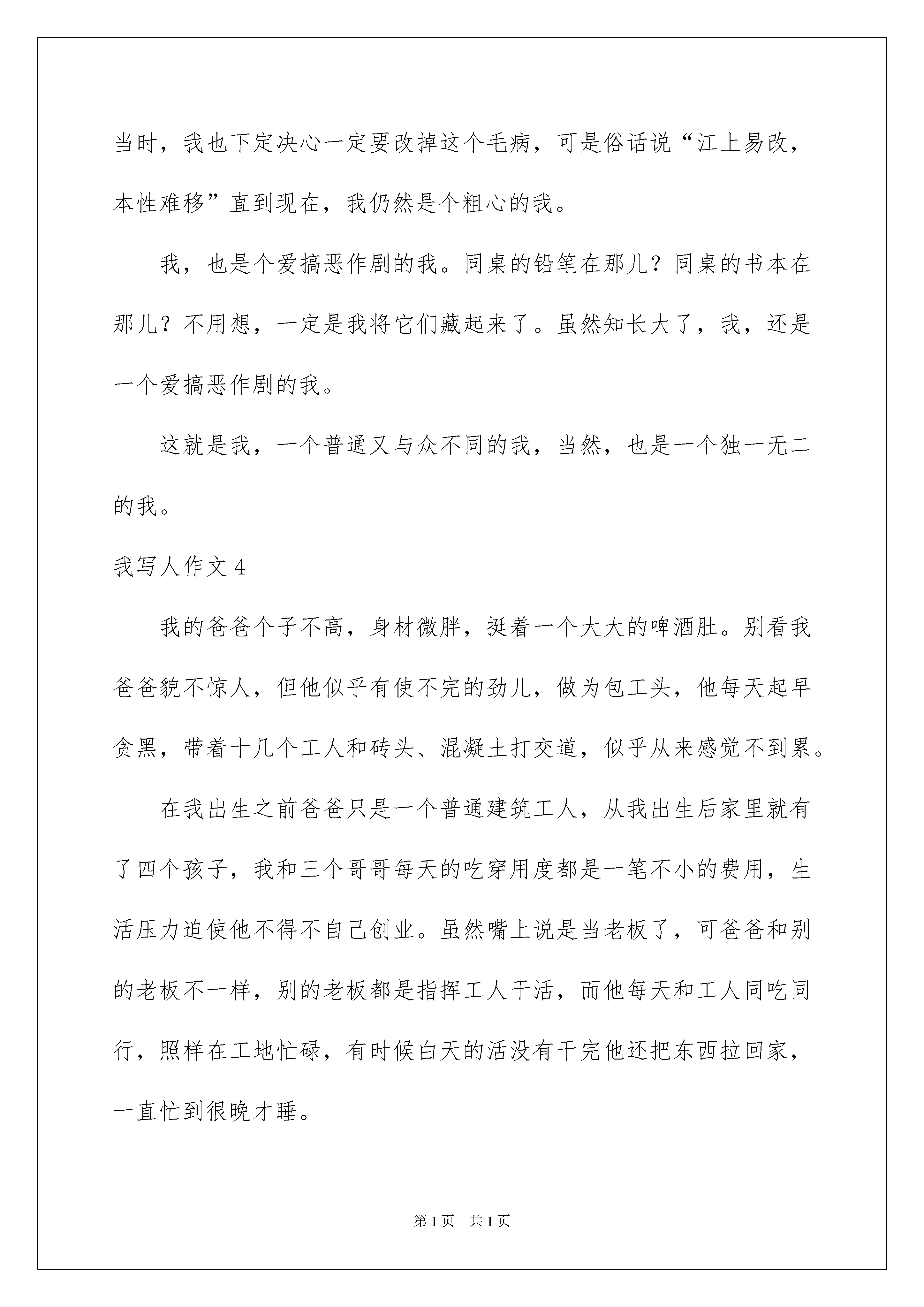 当时，我也下定决心一定要改掉这个毛病，可是俗话说“江上易改，本性难移”直到现在，我仍然是个粗心的我。

我，也是个爱搞恶作剧的我。同桌的铅笔在那儿？同桌的书本在那儿？不用想，一定是我将它们藏起来了。虽然知长大了，我，还是一个爱搞恶作剧的我。

这就是我，一个普通又与众不同的我，当然，也是一个独一无二的我。

我写人作文 4

我的爸爸个子不高，身材微胖，挺着一个大大的啤酒肚。别看我爸爸貌不惊人，但他似乎有使不完的劲儿，做为包工头，他每天起早贪黑，带着十几个工人和砖头、混凝土打交道，似乎从来感觉不到累。

在我出生之前爸爸只是一个普通建筑工人，从我出生后家里就有了四个孩子，我和三个哥哥每天的吃穿用度都是一笔不小的费用，生活压力迫使他不得不自己创业。虽然嘴上说是当老板了，可爸爸和别的老板不一样，别的老板都是指挥工人干活，而他每天和工人同吃同行，照样在工地忙碌，有时候白天的活没有干完他还把东西拉回家，一直忙到很晚才睡。

第 1 页　共 1 页